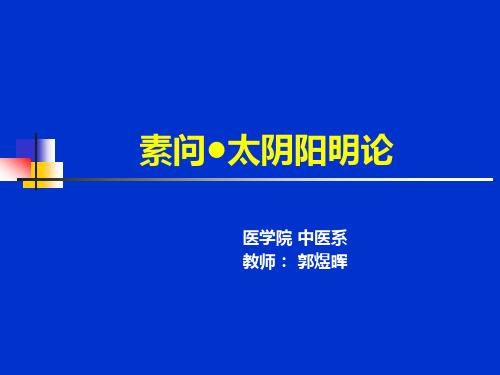 素问•太阴阳明论

医学院 中医系
教师： 郭煜晖